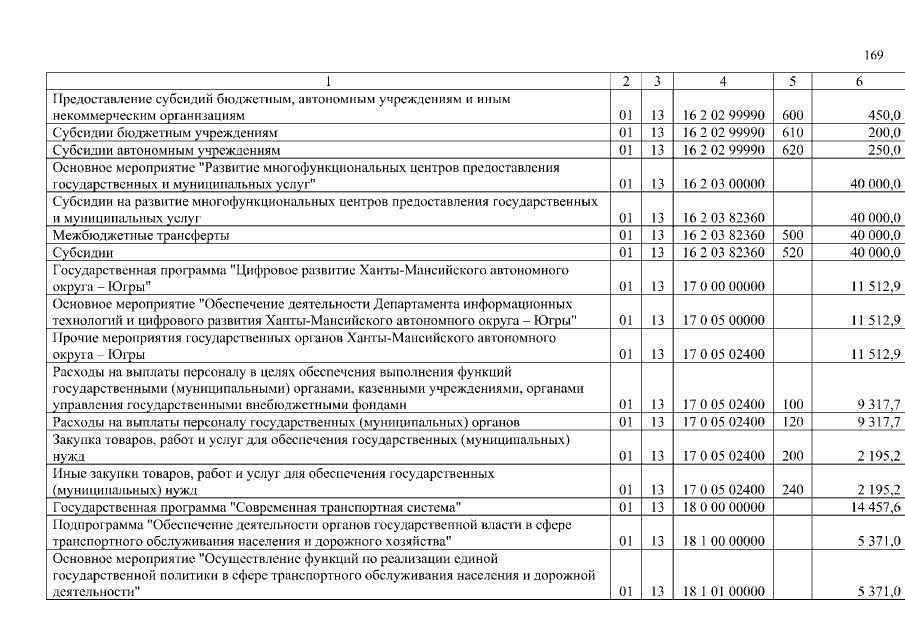 169

| 1 | 2 | 3 | 4 | 5 | 6 |
|---|---|---|---|---|---|
| Предоставление субсидий бюджетным, автономным учреждениям и иным некоммерческим организациям | 01 | 13 | 16 2 02 99990 | 600 | 450,0 |
| Субсидии бюджетным учреждениям | 01 | 13 | 16 2 02 99990 | 610 | 200,0 |
| Субсидии автономным учреждениям | 01 | 13 | 16 2 02 99990 | 620 | 250,0 |
| Основное мероприятие "Развитие многофункциональных центров предоставления государственных и муниципальных услуг" | 01 | 13 | 16 2 03 00000 | | 40 000,0 |
| Субсидии на развитие многофункциональных центров предоставления государственных и муниципальных услуг | 01 | 13 | 16 2 03 82360 | | 40 000,0 |
| Межбюджетные трансферты | 01 | 13 | 16 2 03 82360 | 500 | 40 000,0 |
| Субсидии | 01 | 13 | 16 2 03 82360 | 520 | 40 000,0 |
| Государственная программа "Цифровое развитие Ханты-Мансийского автономного округа – Югры" | 01 | 13 | 17 0 00 00000 | | 11 512,9 |
| Основное мероприятие "Обеспечение деятельности Департамента информационных технологий и цифрового развития Ханты-Мансийского автономного округа – Югры" | 01 | 13 | 17 0 05 00000 | | 11 512,9 |
| Прочие мероприятия государственных органов Ханты-Мансийского автономного округа – Югры | 01 | 13 | 17 0 05 02400 | | 11 512,9 |
| Расходы на выплаты персоналу в целях обеспечения выполнения функций государственными (муниципальными) органами, казенными учреждениями, органами управления государственными внебюджетными фондами | 01 | 13 | 17 0 05 02400 | 100 | 9 317,7 |
| Расходы на выплаты персоналу государственных (муниципальных) органов | 01 | 13 | 17 0 05 02400 | 120 | 9 317,7 |
| Закупка товаров, работ и услуг для обеспечения государственных (муниципальных) нужд | 01 | 13 | 17 0 05 02400 | 200 | 2 195,2 |
| Иные закупки товаров, работ и услуг для обеспечения государственных (муниципальных) нужд | 01 | 13 | 17 0 05 02400 | 240 | 2 195,2 |
| Государственная программа "Современная транспортная система" | 01 | 13 | 18 0 00 00000 | | 14 457,6 |
| Подпрограмма "Обеспечение деятельности органов государственной власти в сфере транспортного обслуживания населения и дорожного хозяйства" | 01 | 13 | 18 1 00 00000 | | 5 371,0 |
| Основное мероприятие "Осуществление функций по реализации единой государственной политики в сфере транспортного обслуживания населения и дорожной деятельности" | 01 | 13 | 18 1 01 00000 | | 5 371,0 |